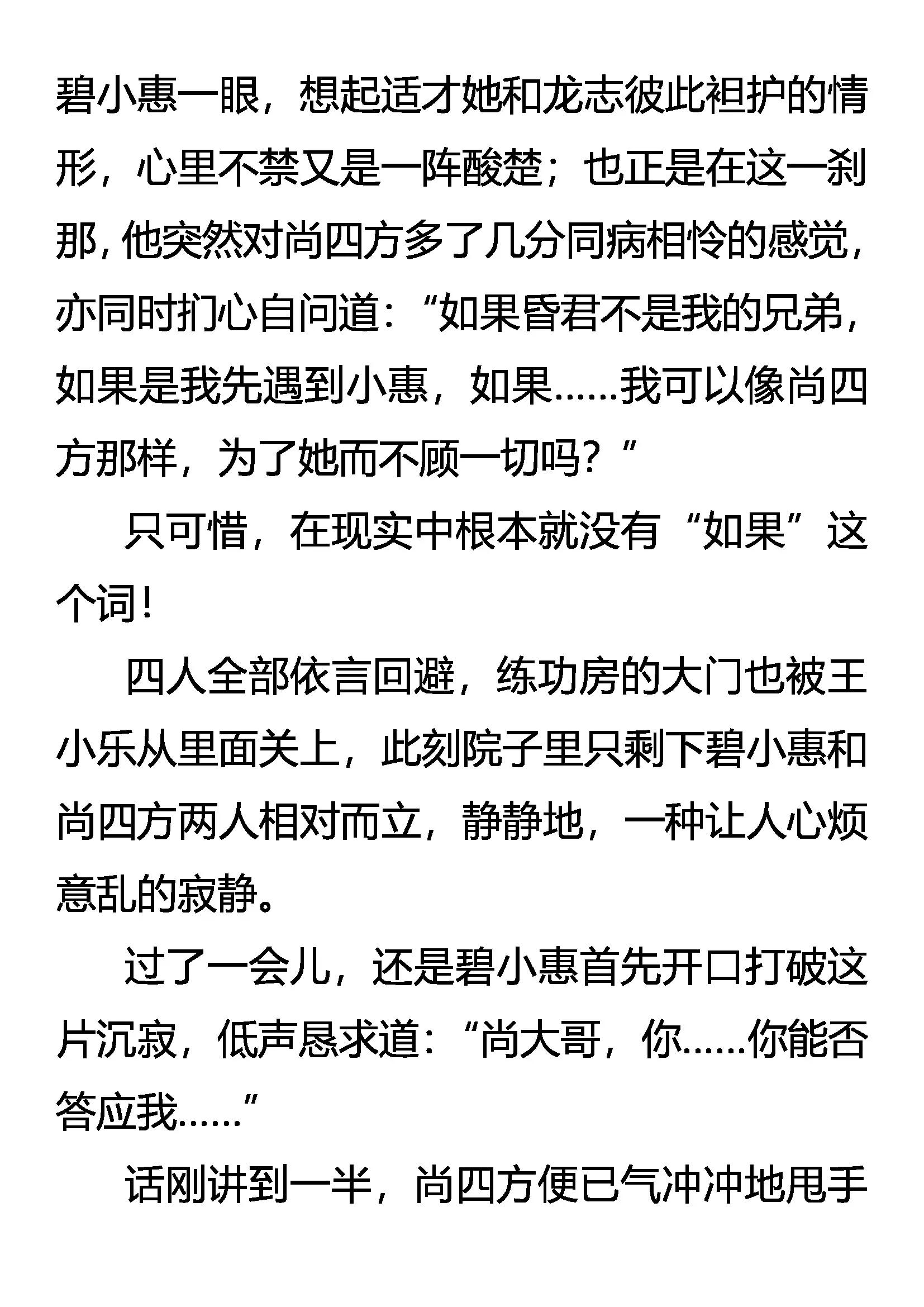 碧小惠一眼，想起适才她和龙志彼此袒护的情形，心里不禁又是一阵酸楚；也正是在这一刹那，他突然对尚四方多了几分同病相怜的感觉，亦同时扪心自问道：“如果昏君不是我的兄弟，如果是我先遇到小惠，如果……我可以像尚四方那样，为了她而不顾一切吗？”

只可惜，在现实中根本就没有“如果”这个词！

四人全部依言回避，练功房的大门也被王小乐从里面关上，此刻院子里只剩下碧小惠和尚四方两人相对而立，静静地，一种让人心烦意乱的寂静。

过了一会儿，还是碧小惠首先开口打破这片沉寂，低声恳求道：“尚大哥，你……你能否答应我……”

话刚讲到一半，尚四方便已气冲冲地甩手